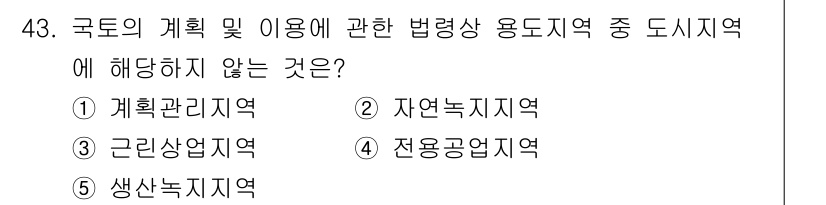 43. 국토의 계획 및 이용에 관한 법령상 용도지역 중 도시지역에 해당하지 않는 것은?

① 계획관리지역
② 자연녹지지역
③ 근린상업지역
④ 전용공업지역
⑤ 생산녹지지역